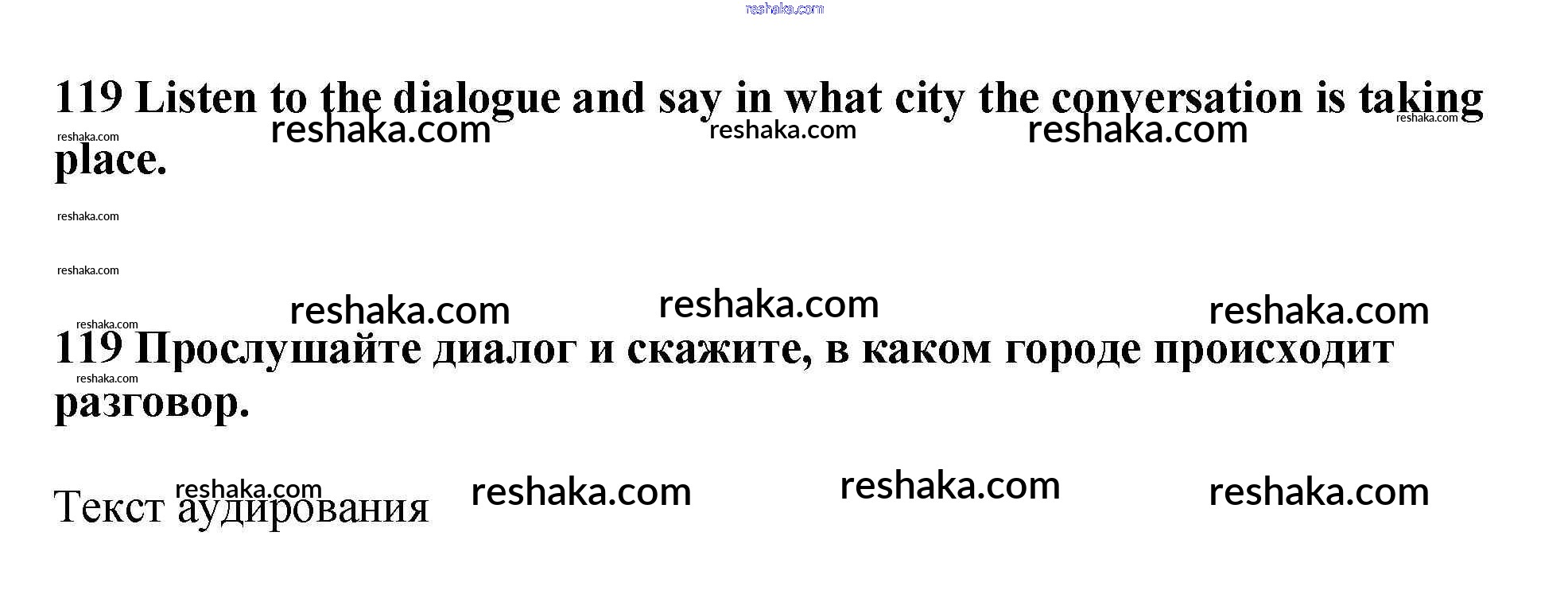 119 Listen to the dialogue and say in what city the conversation is taking place.

119 Прослушайте диалог и скажите, в каком городе происходит разговор.

Текст аудирования

reshaka.com